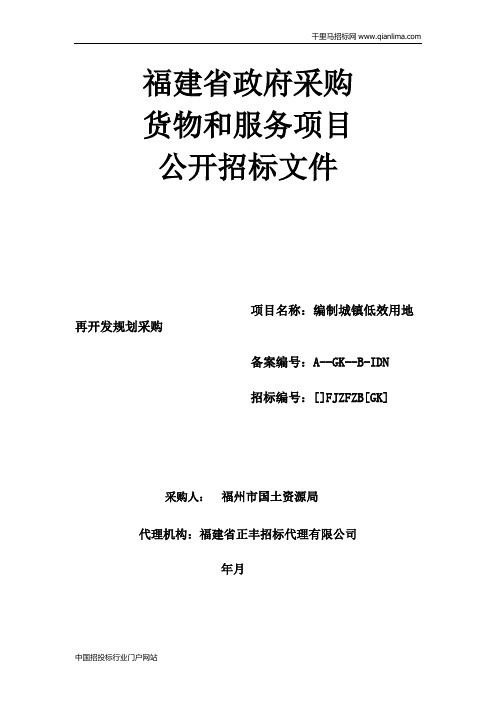 千里马招标网 www.qianlima.com

福建省政府采购
货物和服务项目
公开招标文件

项目名称：编制城镇低效用地再开发规划采购

备案编号：A--GK--B-IDN

招标编号：[]FJZFZB[GK]

采购人：　福州市国土资源局

代理机构：福建省正丰招标代理有限公司

年月

中国招投标行业门户网站